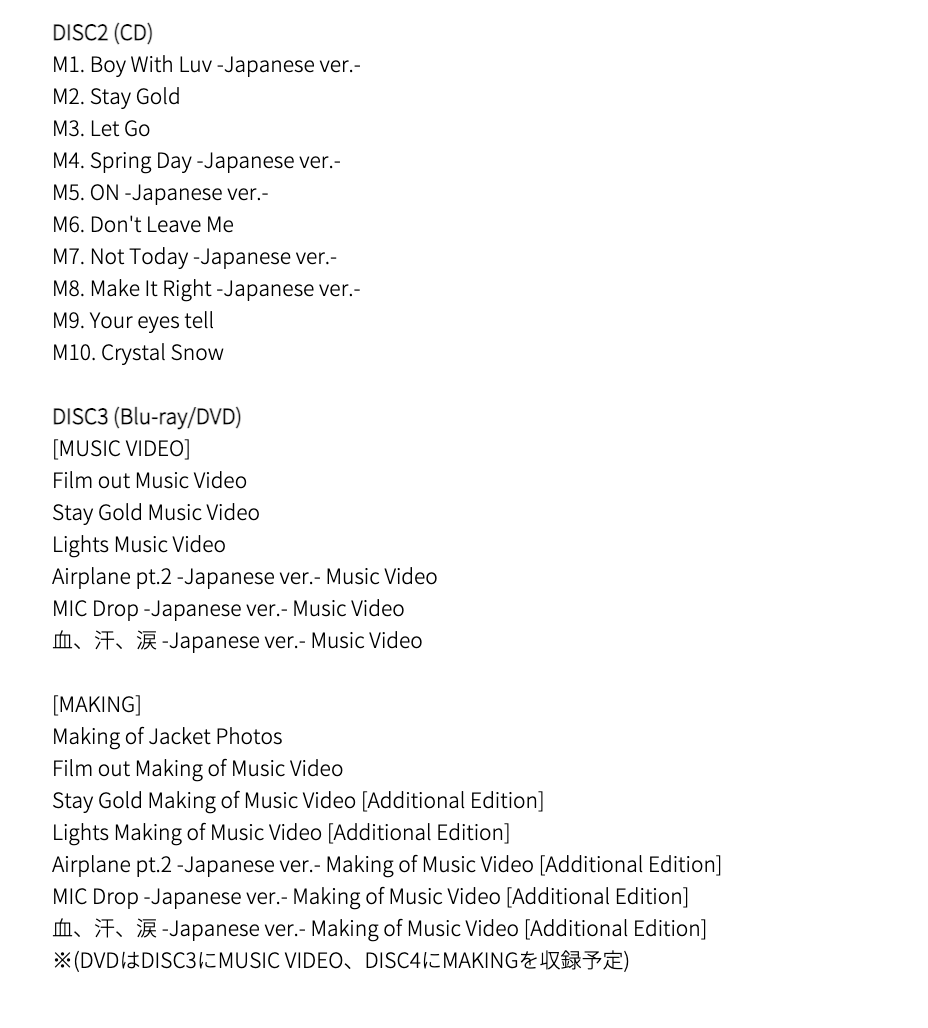 DISC2 (CD)
M1. Boy With Luv -Japanese ver.-
M2. Stay Gold
M3. Let Go
M4. Spring Day -Japanese ver.-
M5. ON -Japanese ver.-
M6. Don't Leave Me
M7. Not Today -Japanese ver.-
M8. Make It Right -Japanese ver.-
M9. Your eyes tell
M10. Crystal Snow

DISC3 (Blu-ray/DVD)
[MUSIC VIDEO]
Film out Music Video
Stay Gold Music Video
Lights Music Video
Airplane pt.2 -Japanese ver.- Music Video
MIC Drop -Japanese ver.- Music Video
血、汗、涙 -Japanese ver.- Music Video

[MAKING]
Making of Jacket Photos
Film out Making of Music Video
Stay Gold Making of Music Video [Additional Edition]
Lights Making of Music Video [Additional Edition]
Airplane pt.2 -Japanese ver.- Making of Music Video [Additional Edition]
MIC Drop -Japanese ver.- Making of Music Video [Additional Edition]
血、汗、涙 -Japanese ver.- Making of Music Video [Additional Edition]
※(DVDはDISC3にMUSIC VIDEO、DISC4にMAKINGを収録予定)